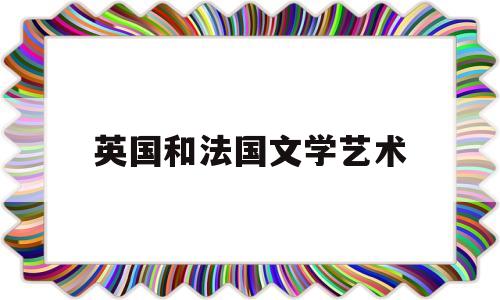 英国和法国文学艺术